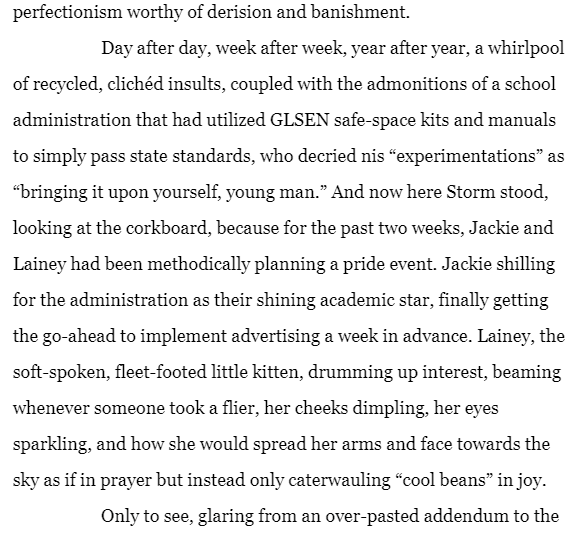 perfectionism worthy of derision and banishment.

Day after day, week after week, year after year, a whirlpool of recycled, clichéd insults, coupled with the admonitions of a school administration that had utilized GLSEN safe-space kits and manuals to simply pass state standards, who decried nis “experimentations” as “bringing it upon yourself, young man.” And now here Storm stood, looking at the corkboard, because for the past two weeks, Jackie and Lainey had been methodically planning a pride event. Jackie shilling for the administration as their shining academic star, finally getting the go-ahead to implement advertising a week in advance. Lainey, the soft-spoken, fleet-footed little kitten, drumming up interest, beaming whenever someone took a flier, her cheeks dimpling, her eyes sparkling, and how she would spread her arms and face towards the sky as if in prayer but instead only caterwauling “cool beans” in joy.

Only to see, glaring from an over-pasted addendum to the